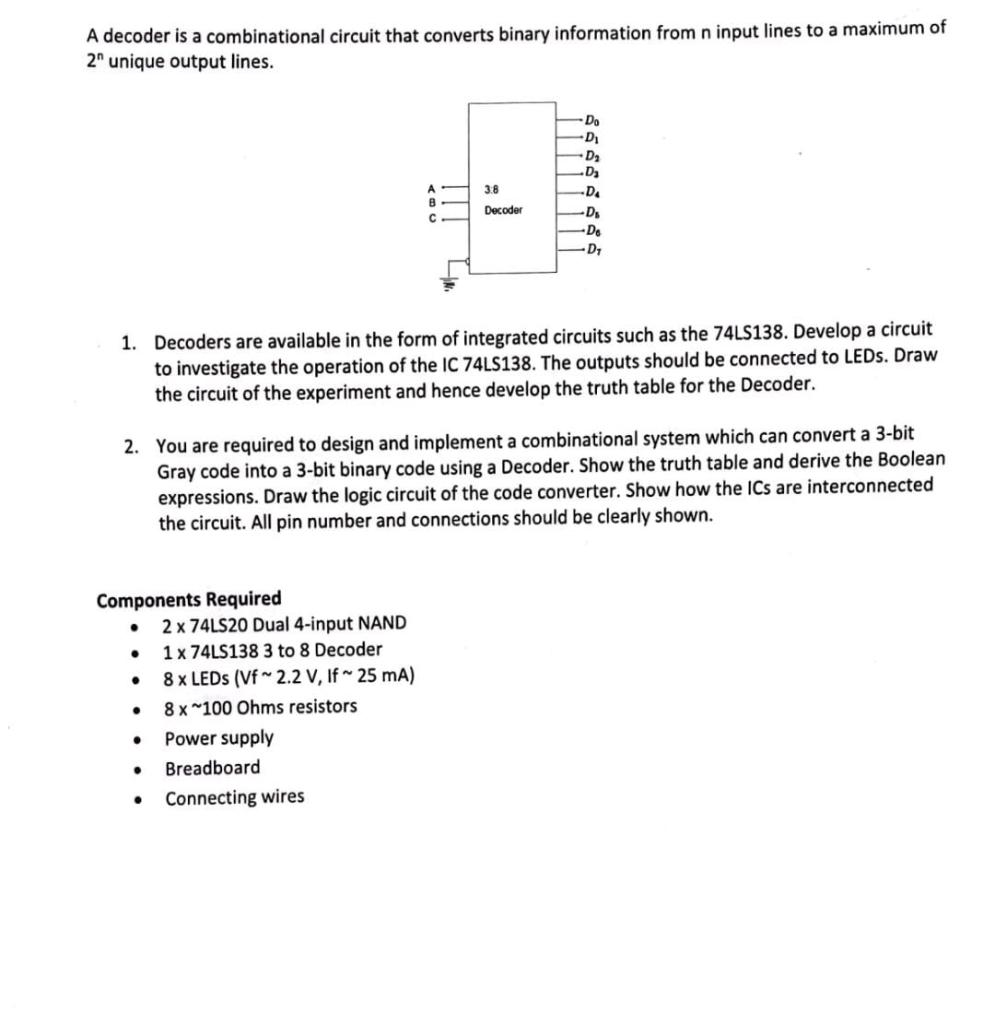 A decoder is a combinational circuit that converts binary information from n input lines to a maximum of $2^n$ unique output lines.

A
B
C
3:8
Decoder
$D_0$
$D_1$
$D_2$
$D_3$
$D_4$
$D_5$
$D_6$
$D_7$

1. Decoders are available in the form of integrated circuits such as the 74LS138. Develop a circuit to investigate the operation of the IC 74LS138. The outputs should be connected to LEDs. Draw the circuit of the experiment and hence develop the truth table for the Decoder.

2. You are required to design and implement a combinational system which can convert a 3-bit Gray code into a 3-bit binary code using a Decoder. Show the truth table and derive the Boolean expressions. Draw the logic circuit of the code converter. Show how the ICs are interconnected the circuit. All pin number and connections should be clearly shown.

Components Required
• 2 x 74LS20 Dual 4-input NAND
• 1 x 74LS138 3 to 8 Decoder
• 8 x LEDs (Vf ~ 2.2 V, If ~ 25 mA)
• 8 x ~100 Ohms resistors
• Power supply
• Breadboard
• Connecting wires